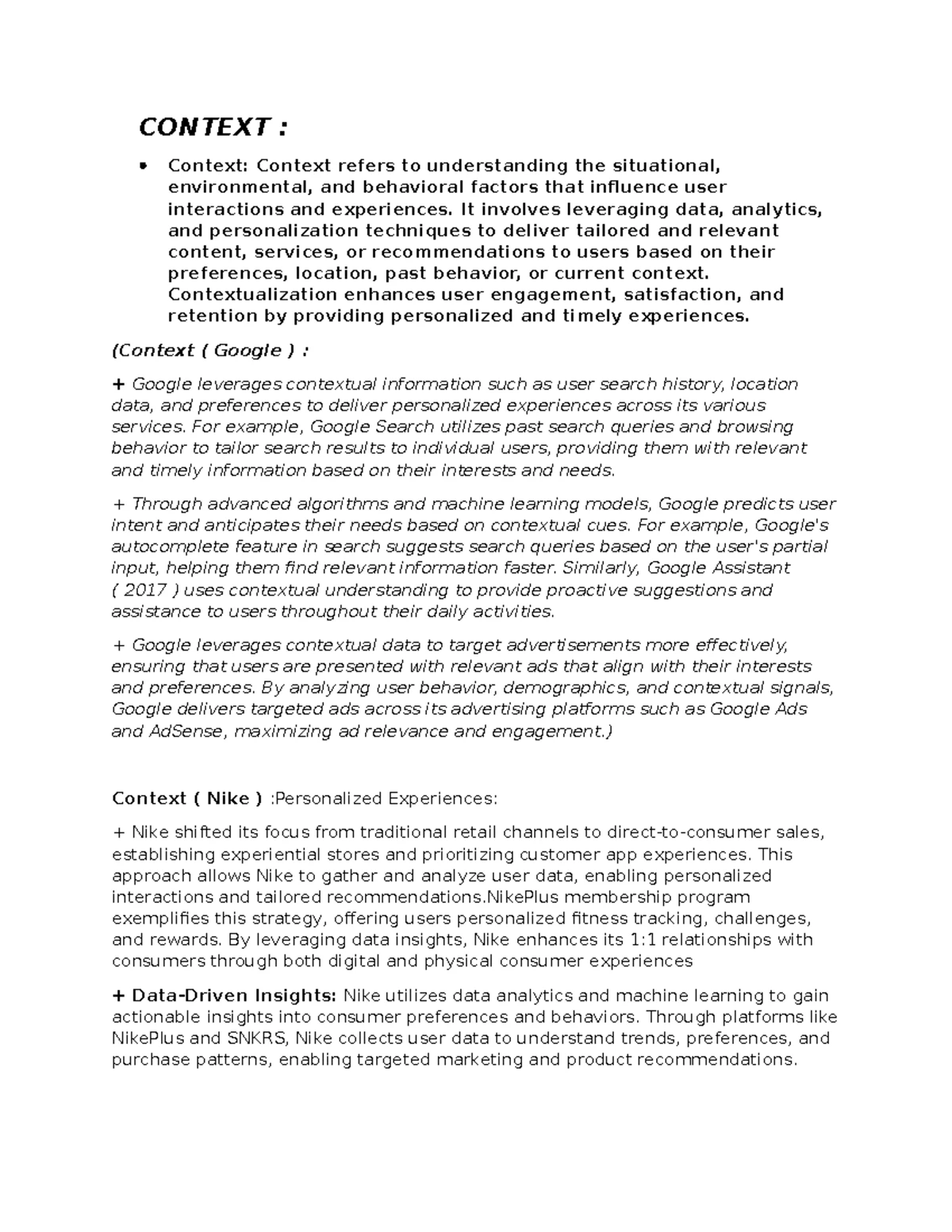 CONTEXT :

• Context: Context refers to understanding the situational, environmental, and behavioral factors that influence user interactions and experiences. It involves leveraging data, analytics, and personalization techniques to deliver tailored and relevant content, services, or recommendations to users based on their preferences, location, past behavior, or current context. Contextualization enhances user engagement, satisfaction, and retention by providing personalized and timely experiences.

(Context ( Google ) :

+ Google leverages contextual information such as user search history, location data, and preferences to deliver personalized experiences across its various services. For example, Google Search utilizes past search queries and browsing behavior to tailor search results to individual users, providing them with relevant and timely information based on their interests and needs.

+ Through advanced algorithms and machine learning models, Google predicts user intent and anticipates their needs based on contextual cues. For example, Google's autocomplete feature in search suggests search queries based on the user's partial input, helping them find relevant information faster. Similarly, Google Assistant ( 2017 ) uses contextual understanding to provide proactive suggestions and assistance to users throughout their daily activities.

+ Google leverages contextual data to target advertisements more effectively, ensuring that users are presented with relevant ads that align with their interests and preferences. By analyzing user behavior, demographics, and contextual signals, Google delivers targeted ads across its advertising platforms such as Google Ads and AdSense, maximizing ad relevance and engagement.)

Context ( Nike ) :Personalized Experiences:

+ Nike shifted its focus from traditional retail channels to direct-to-consumer sales, establishing experiential stores and prioritizing customer app experiences. This approach allows Nike to gather and analyze user data, enabling personalized interactions and tailored recommendations.NikePlus membership program exemplifies this strategy, offering users personalized fitness tracking, challenges, and rewards. By leveraging data insights, Nike enhances its 1:1 relationships with consumers through both digital and physical consumer experiences

+ Data-Driven Insights: Nike utilizes data analytics and machine learning to gain actionable insights into consumer preferences and behaviors. Through platforms like NikePlus and SNKRS, Nike collects user data to understand trends, preferences, and purchase patterns, enabling targeted marketing and product recommendations.